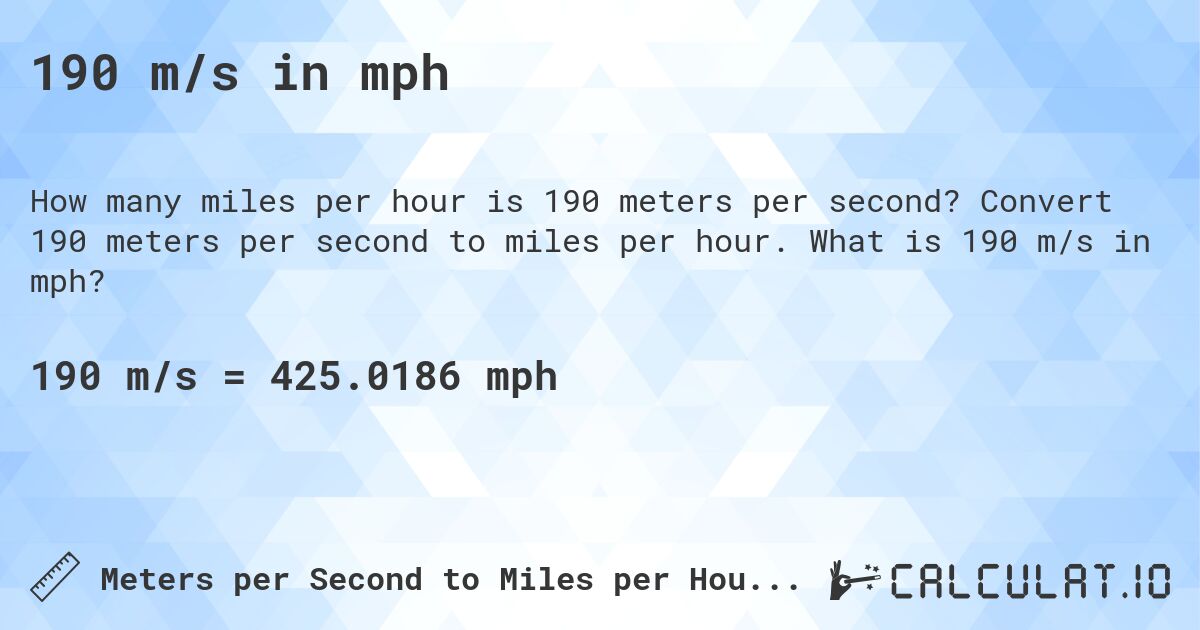 190 m/s in mph

How many miles per hour is 190 meters per second? Convert 190 meters per second to miles per hour. What is 190 m/s in mph?

190 m/s = 425.0186 mph

Meters per Second to Miles per Hou...

CALCULAT.IO